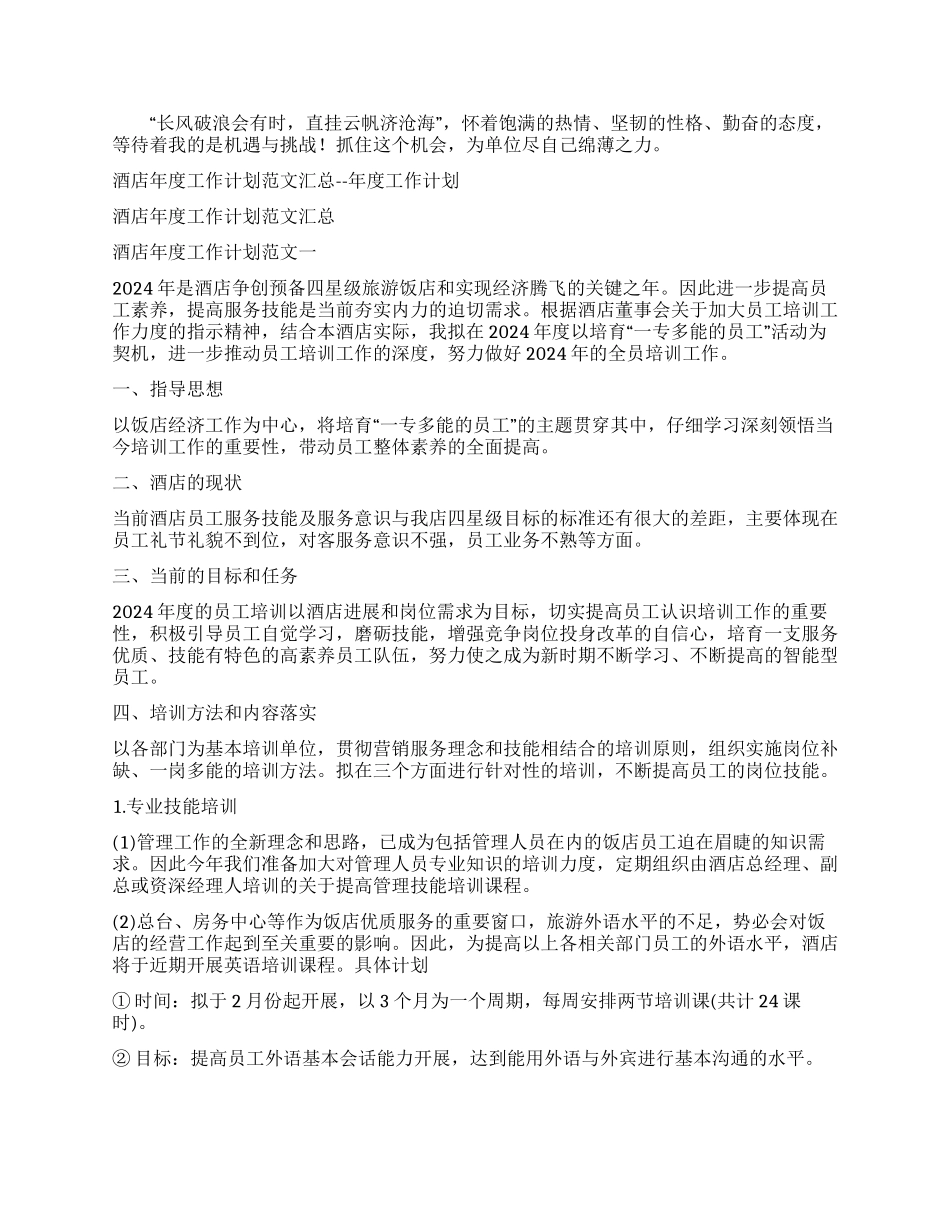 “长风破浪会有时，直挂云帆济沧海”，怀着饱满的热情、坚韧的性格、勤奋的态度，等待着我的是机遇与挑战！抓住这个机会，为单位尽自己绵薄之力。

酒店年度工作计划范文汇总--年度工作计划

酒店年度工作计划范文汇总

酒店年度工作计划范文一

2024 年是酒店争创预备四星级旅游饭店和实现经济腾飞的关键之年。因此进一步提高员工素养，提高服务技能是当前夯实内力的迫切需求。根据酒店董事会关于加大员工培训工作力度的指示精神，结合本酒店实际，我拟在 2024 年度以培育“一专多能的员工”活动为契机，进一步推动员工培训工作的深度，努力做好 2024 年的全员培训工作。

一、指导思想

以饭店经济工作为中心，将培育“一专多能的员工”的主题贯穿其中，仔细学习深刻领悟当今培训工作的重要性，带动员工整体素养的全面提高。

二、酒店的现状

当前酒店员工服务技能及服务意识与我店四星级目标的标准还有很大的差距，主要体现在员工礼节礼貌不到位，对客服务意识不强，员工业务不熟等方面。

三、当前的目标和任务

2024 年度的员工培训以酒店进展和岗位需求为目标，切实提高员工认识培训工作的重要性，积极引导员工自觉学习，磨砺技能，增强竞争岗位投身改革的自信心，培育一支服务优质、技能有特色的高素养员工队伍，努力使之成为新时期不断学习、不断提高的智能型员工。

四、培训方法和内容落实

以各部门为基本培训单位，贯彻营销服务理念和技能相结合的培训原则，组织实施岗位补缺、一岗多能的培训方法。拟在三个方面进行针对性的培训，不断提高员工的岗位技能。

1.专业技能培训

(1)管理工作的全新理念和思路，已成为包括管理人员在内的饭店员工迫在眉睫的知识需求。因此今年我们准备加大对管理人员专业知识的培训力度，定期组织由酒店总经理、副总或资深经理人培训的关于提高管理技能培训课程。

(2)总台、房务中心等作为饭店优质服务的重要窗口，旅游外语水平的不足，势必会对饭店的经营工作起到至关重要的影响。因此，为提高以上各相关部门员工的外语水平，酒店将于近期开展英语培训课程。具体计划

① 时间：拟于 2 月份起开展，以 3 个月为一个周期，每周安排两节培训课(共计 24 课时)。

② 目标：提高员工外语基本会话能力开展，达到能用外语与外宾进行基本沟通的水平。